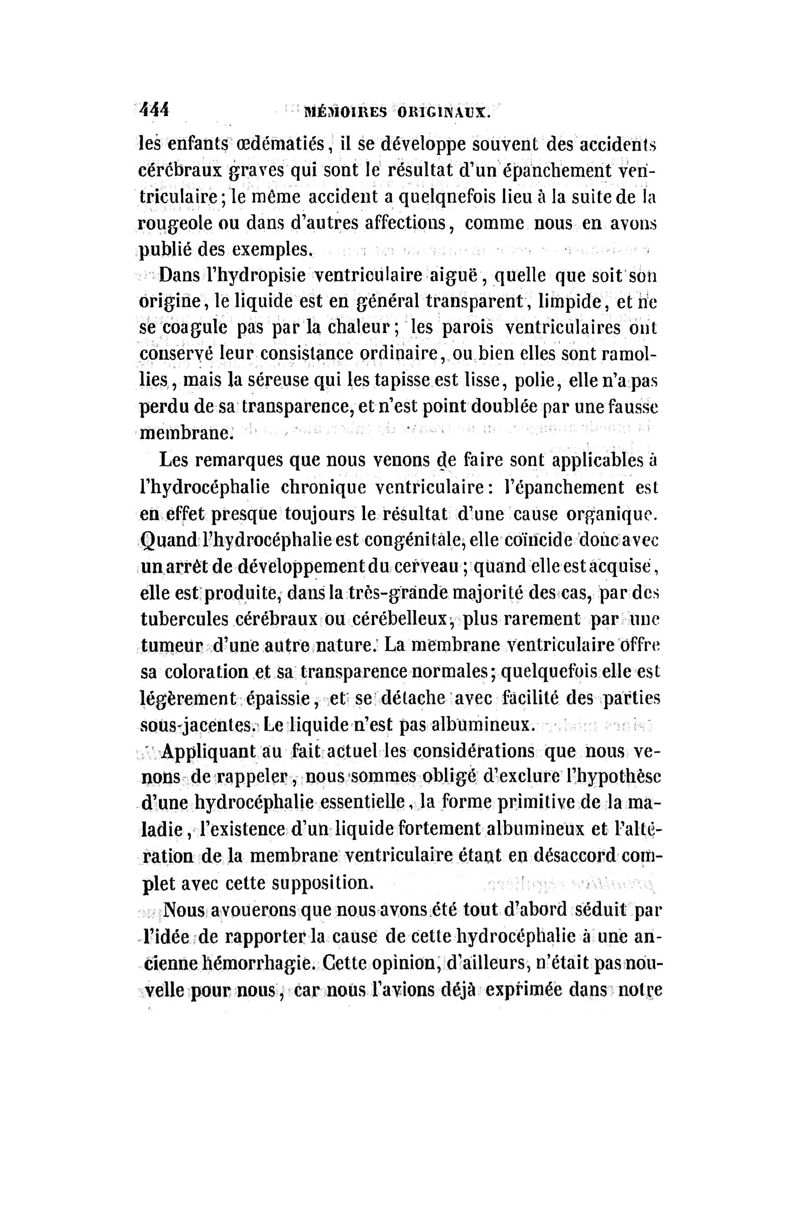 444 MÉMOIRES ORIGINAUX.

les enfants œdématiés, il se développe souvent des accidents cérébraux graves qui sont le résultat d'un épanchement ventriculaire; le même accident a quelqnefois lieu à la suite de la rougeole ou dans d'autres affections, comme nous en avons publié des exemples.

Dans l'hydropisie ventriculaire aiguë, quelle que soit son origine, le liquide est en général transparent, limpide, et ne se coagule pas par la chaleur; les parois ventriculaires ont conservé leur consistance ordinaire, ou bien elles sont ramollies, mais la séreuse qui les tapisse est lisse, polie, elle n'a pas perdu de sa transparence, et n'est point doublée par une fausse membrane.

Les remarques que nous venons de faire sont applicables à l'hydrocéphalie chronique ventriculaire: l'épanchement est en effet presque toujours le résultat d'une cause organique. Quand l'hydrocéphalie est congénitale, elle coïncide donc avec un arrêt de développement du cerveau; quand elle est acquise, elle est produite, dans la très-grande majorité des cas, par des tubercules cérébraux ou cérébelleux, plus rarement par une tumeur d'une autre nature. La membrane ventriculaire offre sa coloration et sa transparence normales; quelquefois elle est légèrement épaissie, et se détache avec facilité des parties sous-jacentes. Le liquide n'est pas albumineux.

Appliquant au fait actuel les considérations que nous venons de rappeler, nous sommes obligé d'exclure l'hypothèse d'une hydrocéphalie essentielle, la forme primitive de la maladie, l'existence d'un liquide fortement albumineux et l'altération de la membrane ventriculaire étant en désaccord complet avec cette supposition.

Nous avouerons que nous avons été tout d'abord séduit par l'idée de rapporter la cause de cette hydrocéphalie à une ancienne hémorrhagie. Cette opinion, d'ailleurs, n'était pas nouvelle pour nous, car nous l'avions déjà exprimée dans notre